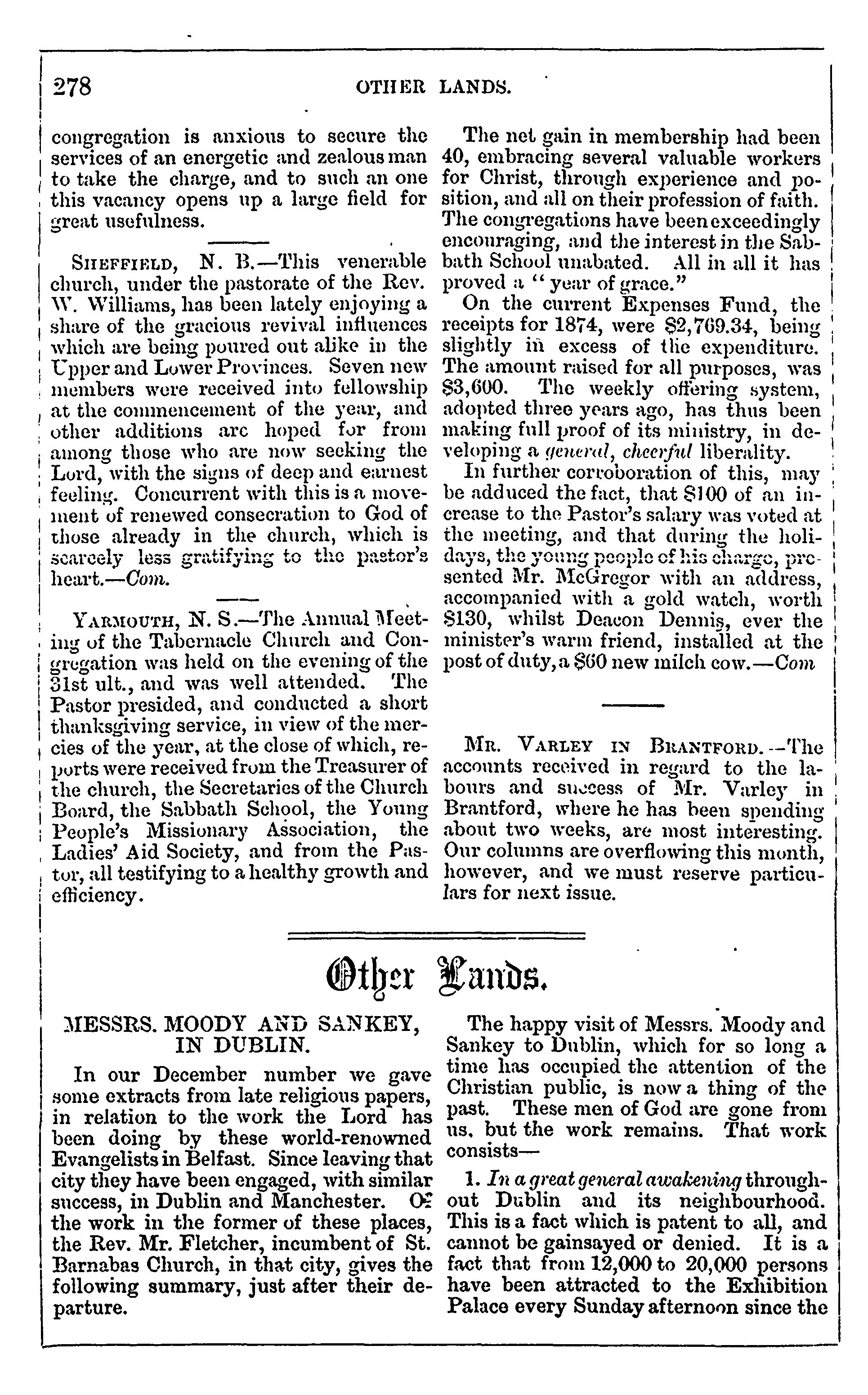 278 OTHER LANDS.

congregation is anxious to secure the services of an energetic and zealous man to take the charge, and to such an one this vacancy opens up a large field for great usefulness.

SHEFFIELD, N. B.—This venerable church, under the pastorate of the Rev. W. Williams, has been lately enjoying a share of the gracious revival influences which are being poured out alike in the Upper and Lower Provinces. Seven new members were received into fellowship at the commencement of the year, and other additions are hoped for from among those who are now seeking the Lord, with the signs of deep and earnest feeling. Concurrent with this is a movement of renewed consecration to God of those already in the church, which is scarcely less gratifying to the pastor's heart.—Com.

YARMOUTH, N. S.—The Annual Meeting of the Tabernacle Church and Congregation was held on the evening of the 31st ult., and was well attended. The Pastor presided, and conducted a short thanksgiving service, in view of the mercies of the year, at the close of which, reports were received from the Treasurer of the church, the Secretaries of the Church Board, the Sabbath School, the Young People's Missionary Association, the Ladies' Aid Society, and from the Pastor, all testifying to a healthy growth and efficiency.

The net gain in membership had been 40, embracing several valuable workers for Christ, through experience and position, and all on their profession of faith. The congregations have been exceedingly encouraging, and the interest in the Sabbath School unabated. All in all it has proved a "year of grace."

On the current Expenses Fund, the receipts for 1874, were $2,769.34, being slightly in excess of the expenditure. The amount raised for all purposes, was $3,600. The weekly offering system, adopted three years ago, has thus been making full proof of its ministry, in developing a general, cheerful liberality.

In further corroboration of this, may be adduced the fact, that $100 of an increase to the Pastor's salary was voted at the meeting, and that during the holidays, the young people of his charge, presented Mr. McGregor with an address, accompanied with a gold watch, worth $130, whilst Deacon Dennis, ever the minister's warm friend, installed at the post of duty, a $60 new milch cow.—Com

MR. VARLEY IN BRANTFORD.—The accounts received in regard to the labours and success of Mr. Varley in Brantford, where he has been spending about two weeks, are most interesting. Our columns are overflowing this month, however, and we must reserve particulars for next issue.

Other Lands.

MESSRS. MOODY AND SANKEY, IN DUBLIN.

In our December number we gave some extracts from late religious papers, in relation to the work the Lord has been doing by these world-renowned Evangelists in Belfast. Since leaving that city they have been engaged, with similar success, in Dublin and Manchester. Of the work in the former of these places, the Rev. Mr. Fletcher, incumbent of St. Barnabas Church, in that city, gives the following summary, just after their departure.

The happy visit of Messrs. Moody and Sankey to Dublin, which for so long a time has occupied the attention of the Christian public, is now a thing of the past. These men of God are gone from us, but the work remains. That work consists—

1. In a great general awakening throughout Dublin and its neighbourhood. This is a fact which is patent to all, and cannot be gainsayed or denied. It is a fact that from 12,000 to 20,000 persons have been attracted to the Exhibition Palace every Sunday afternoon since the